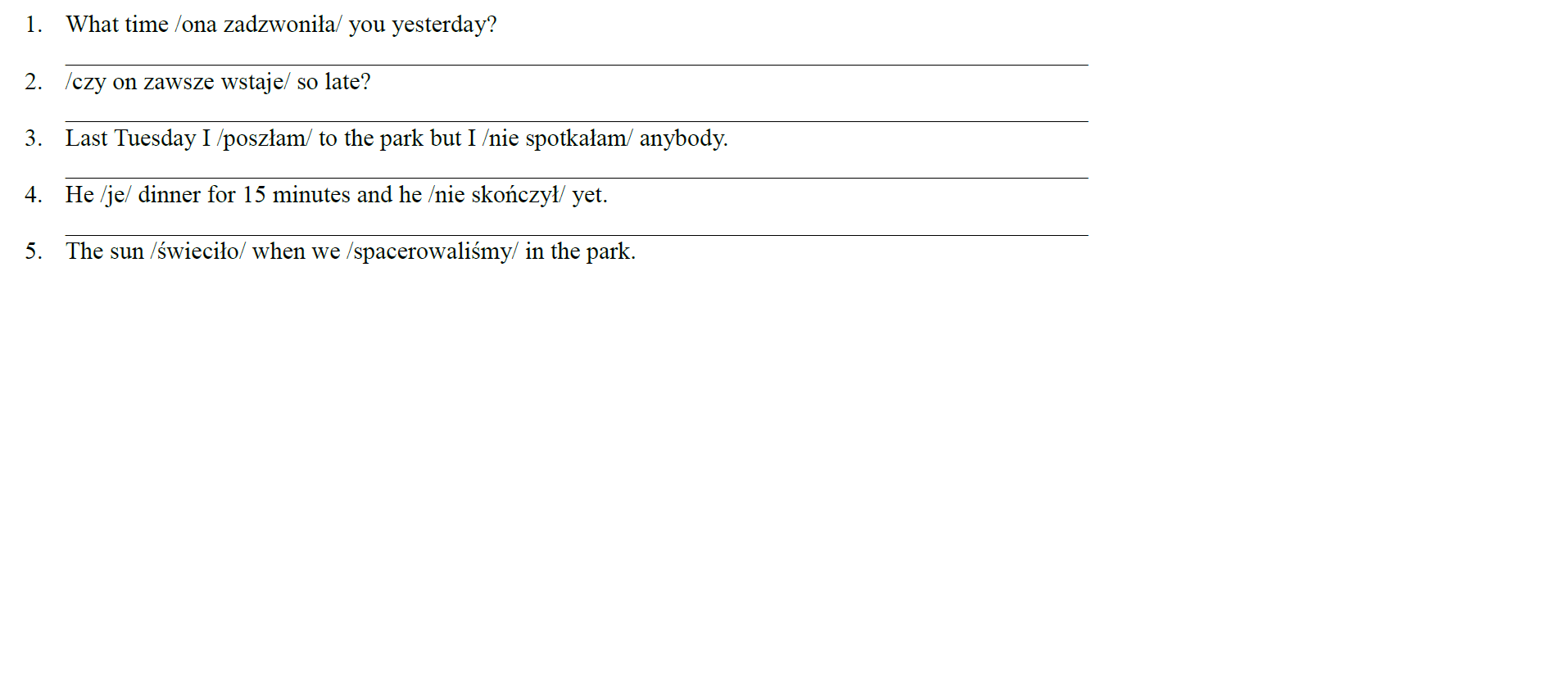 1. What time /ona zadzwoniła/ you yesterday?

____

2. /czy on zawsze wstaje/ so late?

____

3. Last Tuesday I /poszłam/ to the park but I /nie spotkałam/ anybody.

____

4. He /je/ dinner for 15 minutes and he /nie skończył/ yet.

____

5. The sun /świeciło/ when we /spacerowaliśmy/ in the park.